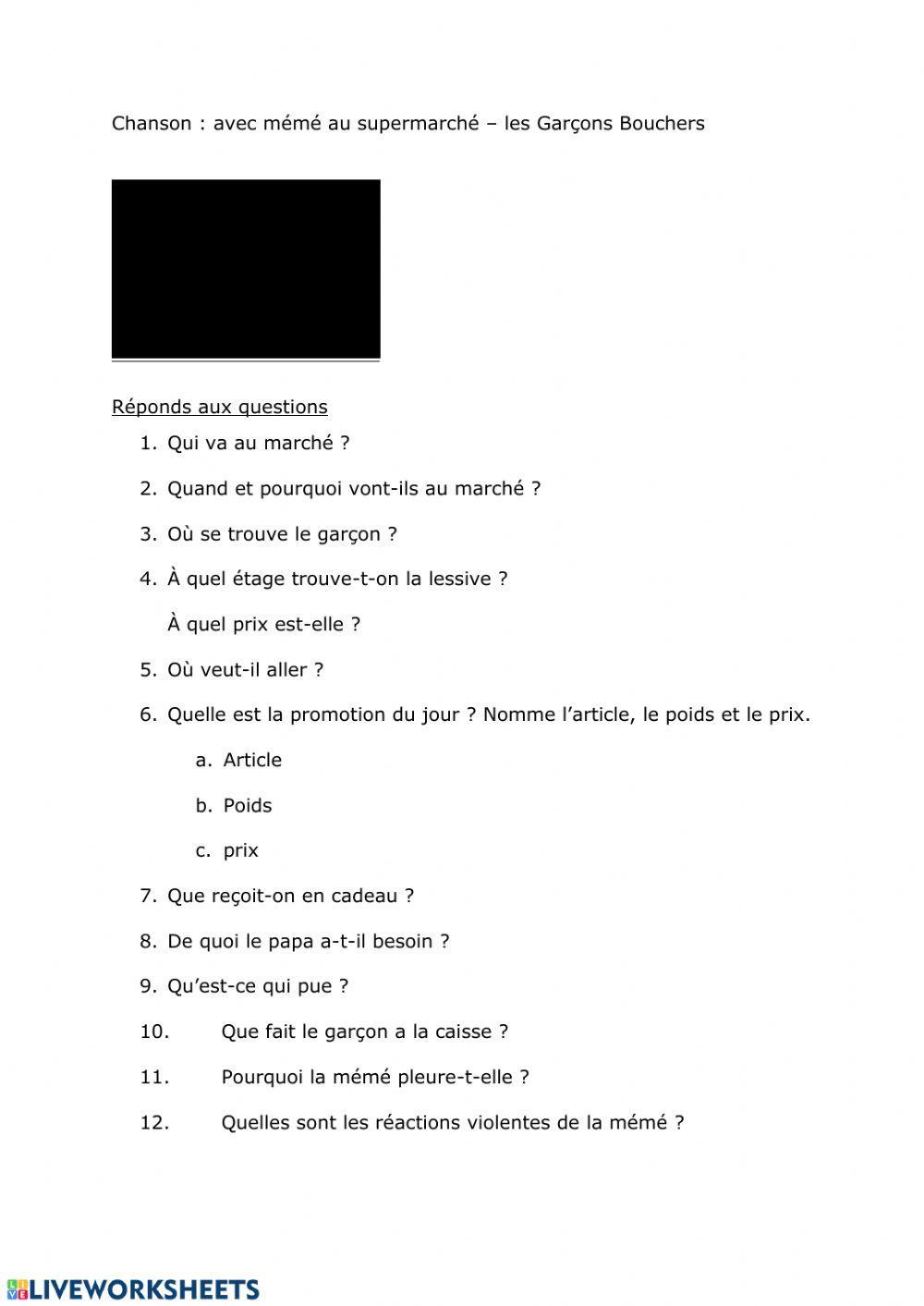 Chanson : avec mémé au supermarché – les Garçons Bouchers

Réponds aux questions

1. Qui va au marché ?
2. Quand et pourquoi vont-ils au marché ?
3. Où se trouve le garçon ?
4. À quel étage trouve-t-on la lessive ?
À quel prix est-elle ?
5. Où veut-il aller ?
6. Quelle est la promotion du jour ? Nomme l'article, le poids et le prix.
a. Article
b. Poids
c. prix
7. Que reçoit-on en cadeau ?
8. De quoi le papa a-t-il besoin ?
9. Qu'est-ce qui pue ?
10. Que fait le garçon a la caisse ?
11. Pourquoi la mémé pleure-t-elle ?
12. Quelles sont les réactions violentes de la mémé ?

LIVEWORKSHEETS